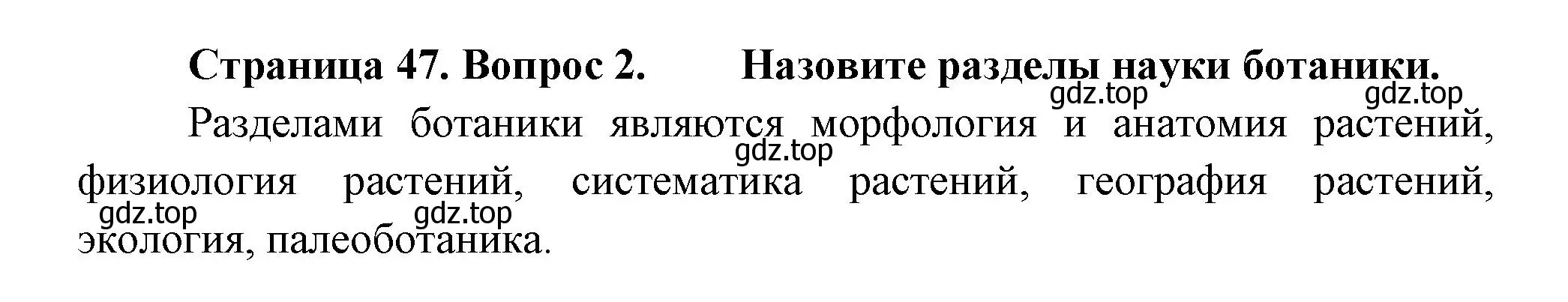 Страница 47. Вопрос 2. Назовите разделы науки ботаники.

gdz.top gdz.top

Разделами ботаники являются морфология и анатомия растений, физиология растений, систематика растений, география растений, экология, палеоботаника.

gdz.top
gdz.top gdz.top